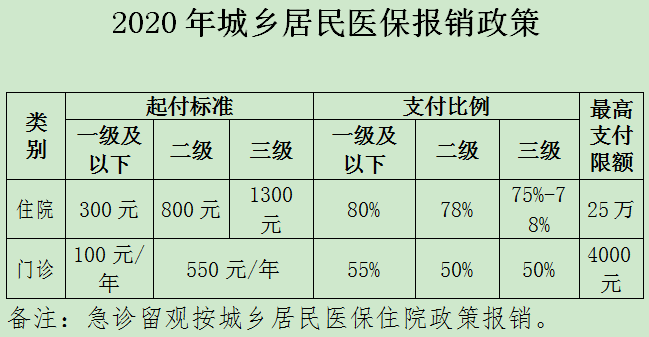 2020 年城乡居民医保报销政策

| 类别 | 起付标准 | | | 支付比例 | | | 最高支付限额 |
|---|---|---|---|---|---|---|---|
| | 一级及以下 | 二级 | 三级 | 一级及以下 | 二级 | 三级 | |
| 住院 | 300 元 | 800 元 | 1300 元 | 80% | 78% | 75%-78% | 25 万 |
| 门诊 | 100 元/年 | 550 元/年 | | 55% | 50% | 50% | 4000 元 |

备注：急诊留观按城乡居民医保住院政策报销。